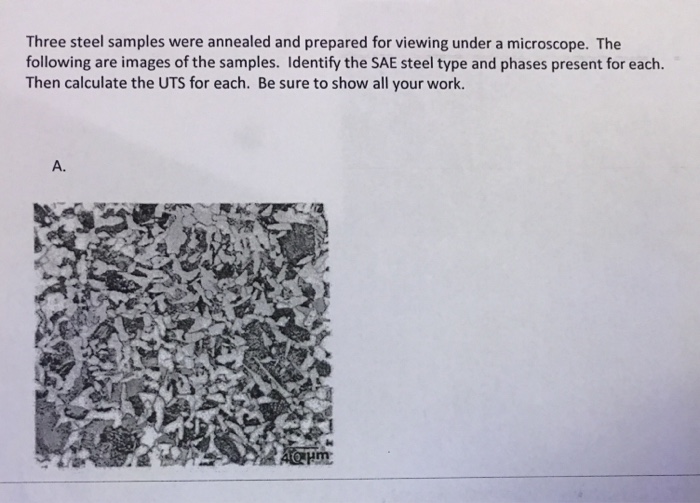 Three steel samples were annealed and prepared for viewing under a microscope. The following are images of the samples. Identify the SAE steel type and phases present for each. Then calculate the UTS for each. Be sure to show all your work.

A.

40 μm